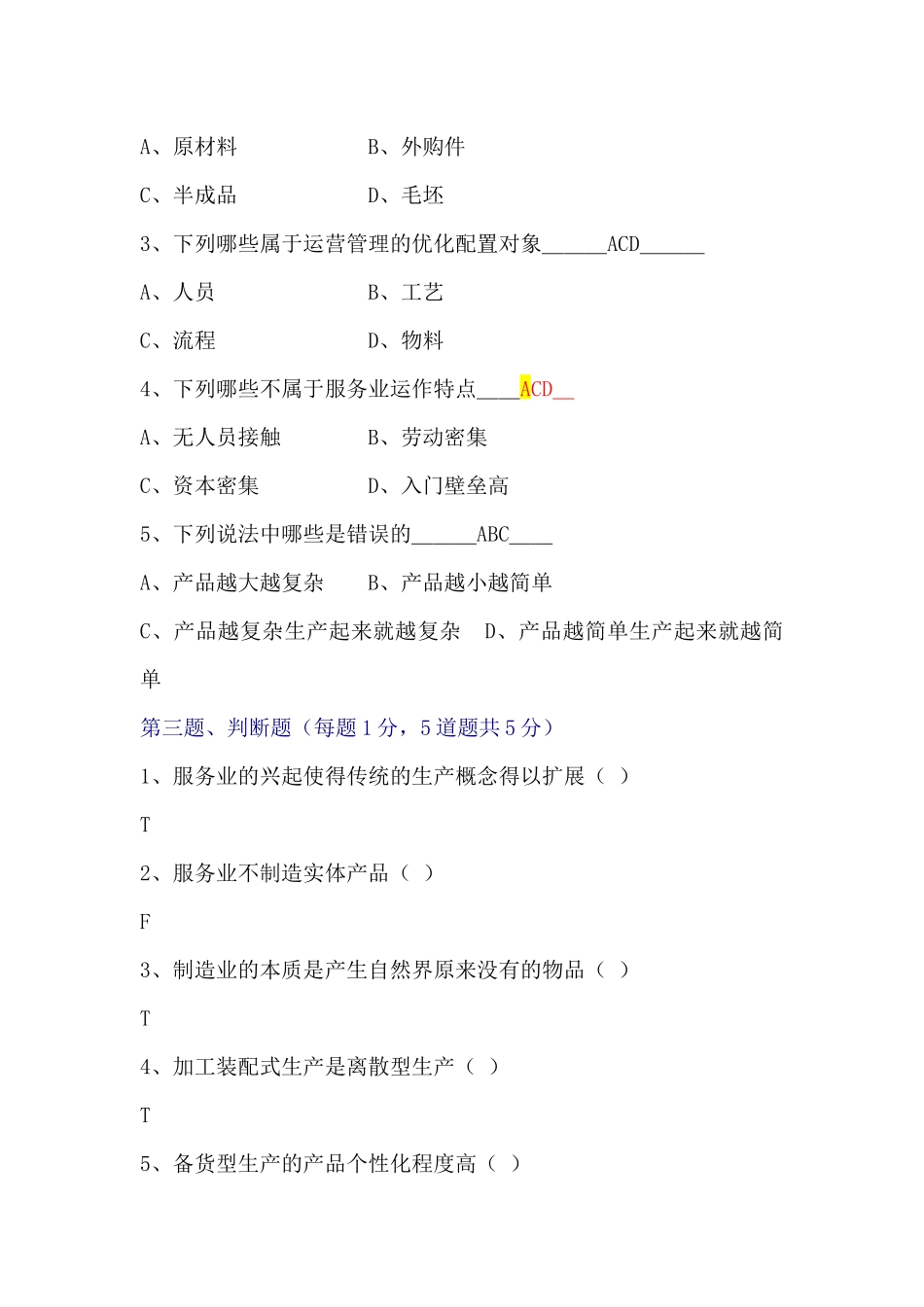 A、原材料　　　　　　B、外购件

C、半成品　　　　　　D、毛坯

3、下列哪些属于运营管理的优化配置对象______ACD______

A、人员　　　　　　　B、工艺

C、流程　　　　　　　D、物料

4、下列哪些不属于服务业运作特点____ACD__

A、无人员接触　　　　B、劳动密集

C、资本密集　　　　　D、入门壁垒高

5、下列说法中哪些是错误的______ABC____

A、产品越大越复杂　　B、产品越小越简单

C、产品越复杂生产起来就越复杂　D、产品越简单生产起来就越简单

第三题、判断题（每题 1 分，5 道题共 5 分）

1、服务业的兴起使得传统的生产概念得以扩展（ ）

T

2、服务业不制造实体产品（ ）

F

3、制造业的本质是产生自然界原来没有的物品（ ）

T

4、加工装配式生产是离散型生产（ ）

T

5、备货型生产的产品个性化程度高（ ）